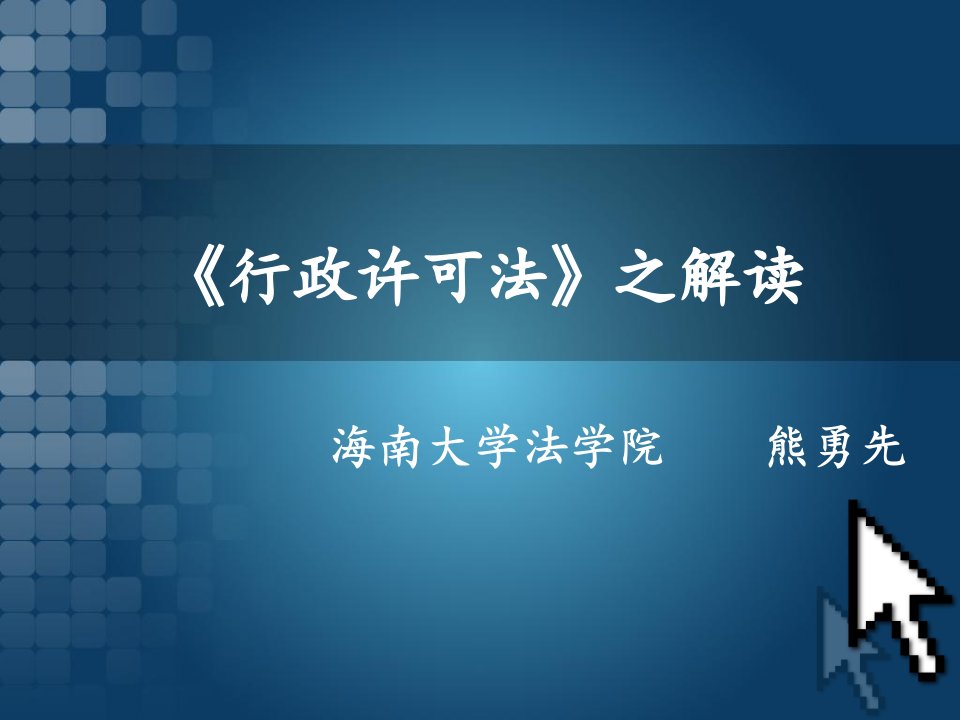 《行政许可法》之解读

海南大学法学院　　熊勇先